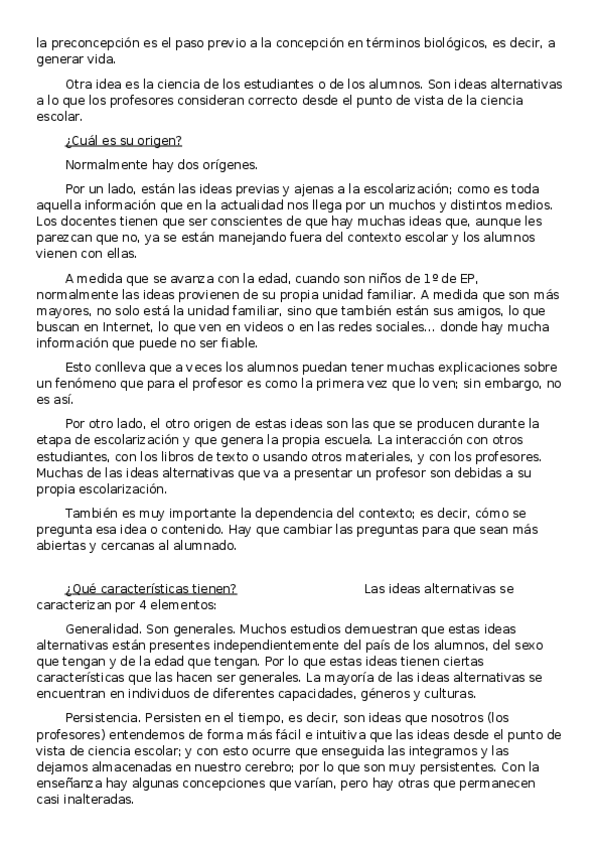 la preconcepción es el paso previo a la concepción en términos biológicos, es decir, a generar vida.

Otra idea es la ciencia de los estudiantes o de los alumnos. Son ideas alternativas a lo que los profesores consideran correcto desde el punto de vista de la ciencia escolar.

¿Cuál es su origen?

Normalmente hay dos orígenes.

Por un lado, están las ideas previas y ajenas a la escolarización; como es toda aquella información que en la actualidad nos llega por un muchos y distintos medios. Los docentes tienen que ser conscientes de que hay muchas ideas que, aunque les parezcan que no, ya se están manejando fuera del contexto escolar y los alumnos vienen con ellas.

A medida que se avanza con la edad, cuando son niños de 1º de EP, normalmente las ideas provienen de su propia unidad familiar. A medida que son más mayores, no solo está la unidad familiar, sino que también están sus amigos, lo que buscan en Internet, lo que ven en videos o en las redes sociales… donde hay mucha información que puede no ser fiable.

Esto conlleva que a veces los alumnos puedan tener muchas explicaciones sobre un fenómeno que para el profesor es como la primera vez que lo ven; sin embargo, no es así.

Por otro lado, el otro origen de estas ideas son las que se producen durante la etapa de escolarización y que genera la propia escuela. La interacción con otros estudiantes, con los libros de texto o usando otros materiales, y con los profesores. Muchas de las ideas alternativas que va a presentar un profesor son debidas a su propia escolarización.

También es muy importante la dependencia del contexto; es decir, cómo se pregunta esa idea o contenido. Hay que cambiar las preguntas para que sean más abiertas y cercanas al alumnado.

¿Qué características tienen? Las ideas alternativas se caracterizan por 4 elementos:

Generalidad. Son generales. Muchos estudios demuestran que estas ideas alternativas están presentes independientemente del país de los alumnos, del sexo que tengan y de la edad que tengan. Por lo que estas ideas tienen ciertas características que las hacen ser generales. La mayoría de las ideas alternativas se encuentran en individuos de diferentes capacidades, géneros y culturas.

Persistencia. Persisten en el tiempo, es decir, son ideas que nosotros (los profesores) entendemos de forma más fácil e intuitiva que las ideas desde el punto de vista de ciencia escolar; y con esto ocurre que enseguida las integramos y las dejamos almacenadas en nuestro cerebro; por lo que son muy persistentes. Con la enseñanza hay algunas concepciones que varían, pero hay otras que permanecen casi inalteradas.